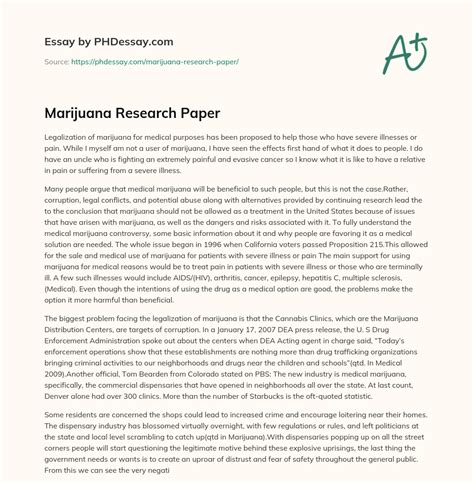 Essay by PHDessay.com

Source: https://phdessay.com/marijuana-research-paper/

A+

Marijuana Research Paper

Legalization of marijuana for medical purposes has been proposed to help those who have severe illnesses or pain. While I myself am not a user of marijuana, I have seen the effects first hand of what it does to people. I do have an uncle who is fighting an extremely painful and evasive cancer so I know what it is like to have a relative in pain or suffering from a severe illness.

Many people argue that medical marijuana will be beneficial to such people, but this is not the case.Rather, corruption, legal conflicts, and potential abuse along with alternatives provided by continuing research lead the to the conclusion that marijuana should not be allowed as a treatment in the United States because of issues that have arisen with marijuana, as well as the dangers and risks associated with it. To fully understand the medical marijuana controversy, some basic information about it and why people are favoring it as a medical solution are needed. The whole issue began in 1996 when California voters passed Proposition 215.This allowed for the sale and medical use of marijuana for patients with severe illness or pain The main support for using marijuana for medical reasons would be to treat pain in patients with severe illness or those who are terminally ill. A few such illnesses would include AIDS/(HIV), arthritis, cancer, epilepsy, hepatitis C, multiple sclerosis, (Medical). Even though the intentions of using the drug as a medical option are good, the problems make the option it more harmful than beneficial.

The biggest problem facing the legalization of marijuana is that the Cannabis Clinics, which are the Marijuana Distribution Centers, are targets of corruption. In a January 17, 2007 DEA press release, the U. S Drug Enforcement Administration spoke out about the centers when DEA Acting agent in charge said, "Today's enforcement operations show that these establishments are nothing more than drug trafficking organizations bringing criminal activities to our neighborhoods and drugs near the children and schools"(qtd. In Medical 2009).Another official, Tom Bearden from Colorado stated on PBS: The new industry is medical marijuana, specifically, the commercial dispensaries that have opened in neighborhoods all over the state. At last count, Denver alone had over 300 clinics. More than the number of Starbucks is the oft-quoted statistic.

Some residents are concerned the shops could lead to increased crime and encourage loitering near their homes. The dispensary industry has blossomed virtually overnight, with few regulations or rules, and left politicians at the state and local level scrambling to catch up(qtd in Marijuana).With dispensaries popping up on all the street corners people will start questioning the legitimate motive behind these explosive uprisings, the last thing the government needs or wants is to create an uproar of distrust and fear of safety throughout the general public. From this we can see the very negati